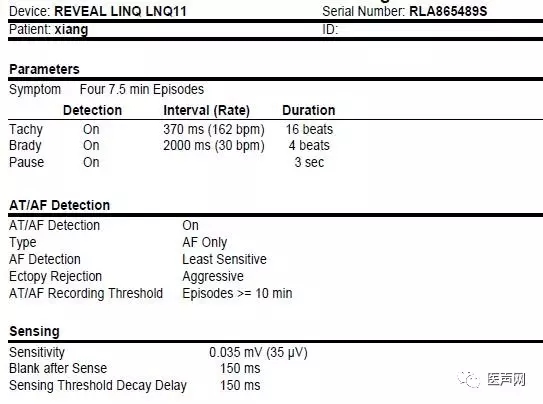 Device: **REVEAL LINQ LNQ11** Serial Number: **RLA865489S**
Patient: **xiang** ID:

**Parameters**

Symptom Four 7.5 min Episodes

| | Detection | Interval (Rate) | Duration |
|---|---|---|---|
| Tachy | On | 370 ms (162 bpm) | 16 beats |
| Brady | On | 2000 ms (30 bpm) | 4 beats |
| Pause | On | | 3 sec |

**AT/AF Detection**

| | |
|---|---|
| AT/AF Detection | On |
| Type | AF Only |
| AF Detection | Least Sensitive |
| Ectopy Rejection | Aggressive |
| AT/AF Recording Threshold | Episodes >= 10 min |

**Sensing**

| | |
|---|---|
| Sensitivity | 0.035 mV (35 μV) |
| Blank after Sense | 150 ms |
| Sensing Threshold Decay Delay | 150 ms |

医声网